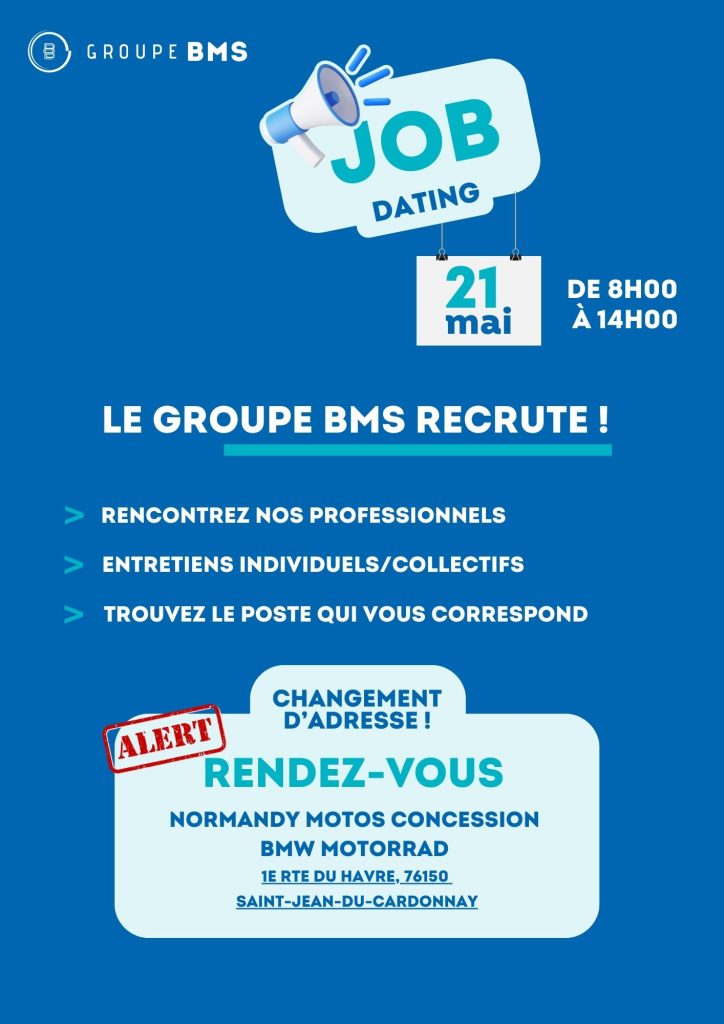 GROUPE BMS

JOB
DATING

21
mai

DE 8H00
À 14H00

LE GROUPE BMS RECRUTE !

> RENCONTREZ NOS PROFESSIONNELS

> ENTRETIENS INDIVIDUELS/COLLECTIFS

> TROUVEZ LE POSTE QUI VOUS CORRESPOND

CHANGEMENT D'ADRESSE !

ALERT

RENDEZ-VOUS

NORMANDY MOTOS CONCESSION
BMW MOTORRAD
1E RTE DU HAVRE, 76150
SAINT-JEAN-DU-CARDONNAY